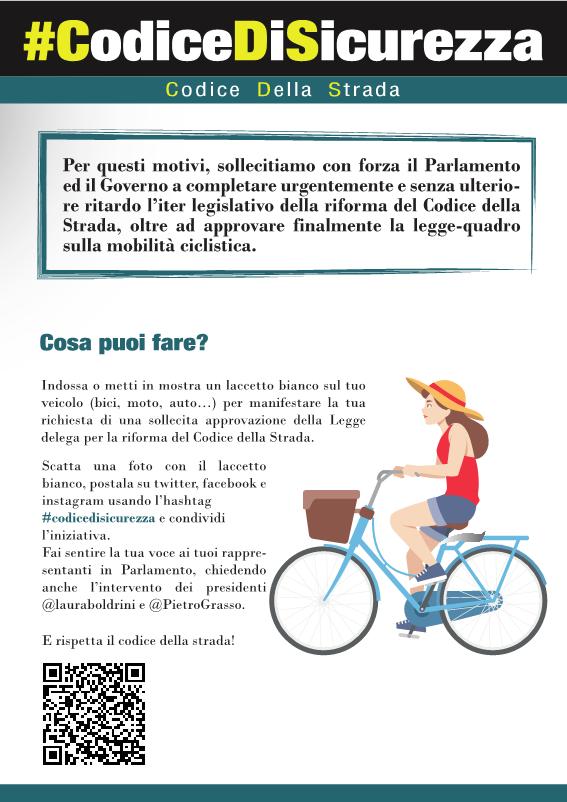 #CodiceDiSicurezza

Codice Della Strada

Per questi motivi, sollecitiamo con forza il Parlamento ed il Governo a completare urgentemente e senza ulteriore ritardo l'iter legislativo della riforma del Codice della Strada, oltre ad approvare finalmente la legge-quadro sulla mobilità ciclistica.

Cosa puoi fare?

Indossa o metti in mostra un laccetto bianco sul tuo veicolo (bici, moto, auto...) per manifestare la tua richiesta di una sollecita approvazione della Legge delega per la riforma del Codice della Strada.

Scatta una foto con il laccetto bianco, postala su twitter, facebook e instagram usando l'hashtag #codicedisicurezza e condividi l'iniziativa.
Fai sentire la tua voce ai tuoi rappresentanti in Parlamento, chiedendo anche l'intervento dei presidenti @lauraboldrini e @PietroGrasso.

E rispetta il codice della strada!